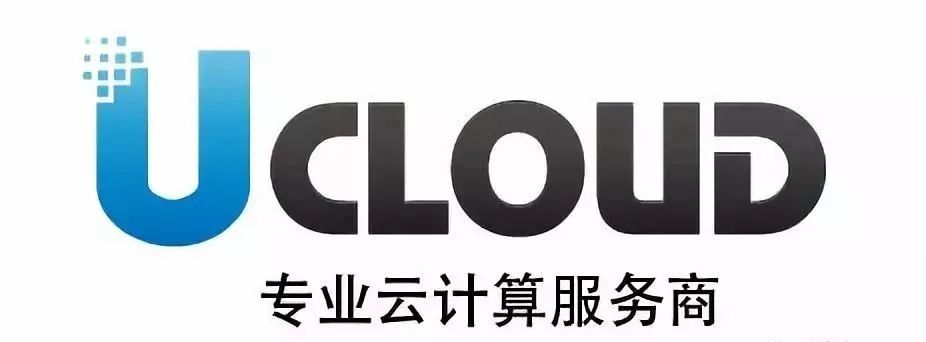 UCLOUD
专业云计算服务商